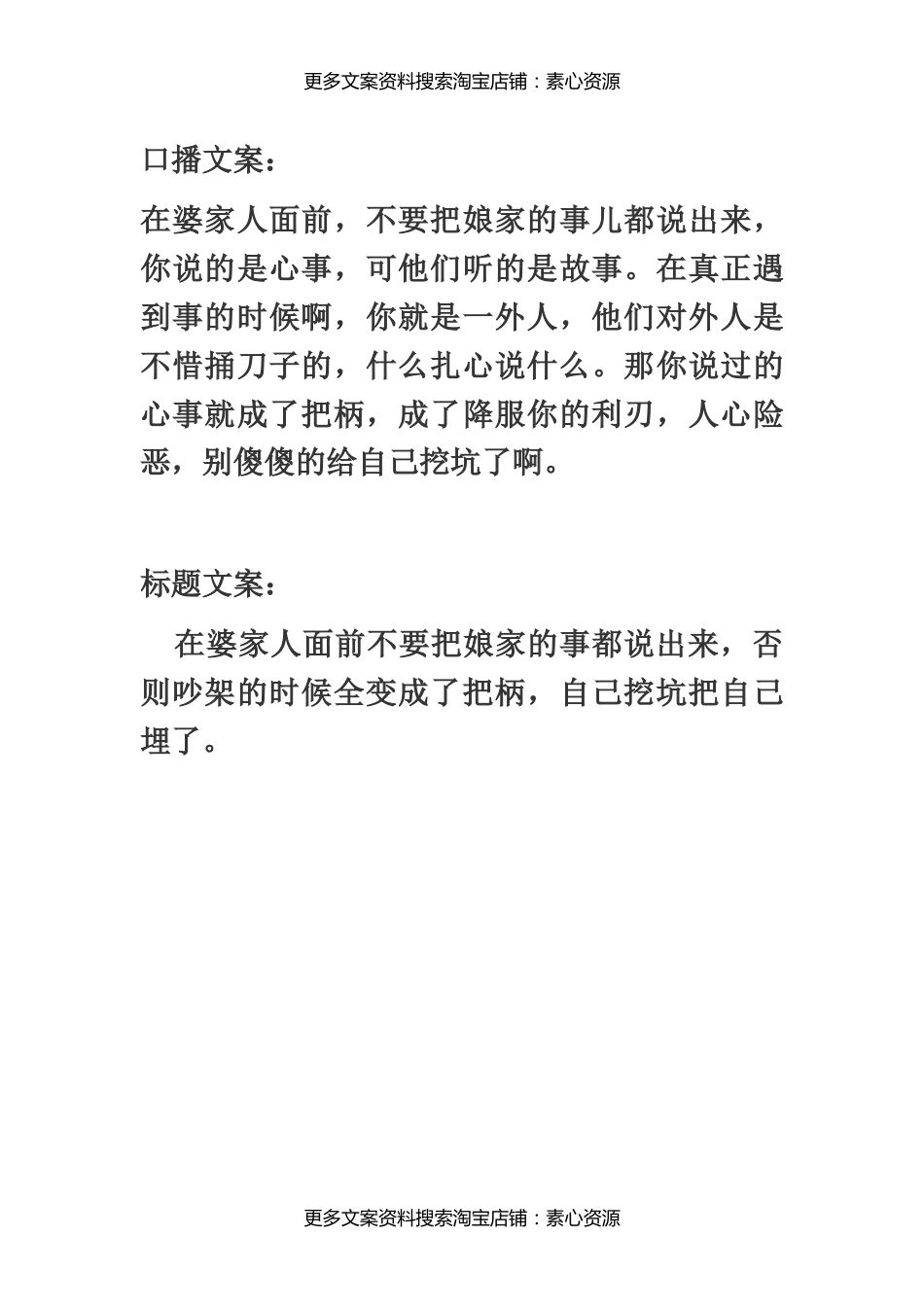 更多文案资料搜索淘宝店铺：素心资源

口播文案：

在婆家人面前，不要把娘家的事儿都说出来，你说的是心事，可他们听的是故事。在真正遇到事的时候啊，你就是一外人，他们对外人是不惜捅刀子的，什么扎心说什么。那你说过的心事就成了把柄，成了降服你的利刃，人心险恶，别傻傻的给自己挖坑了啊。

标题文案：

在婆家人面前不要把娘家的事都说出来，否则吵架的时候全变成了把柄，自己挖坑把自己埋了。

更多文案资料搜索淘宝店铺：素心资源